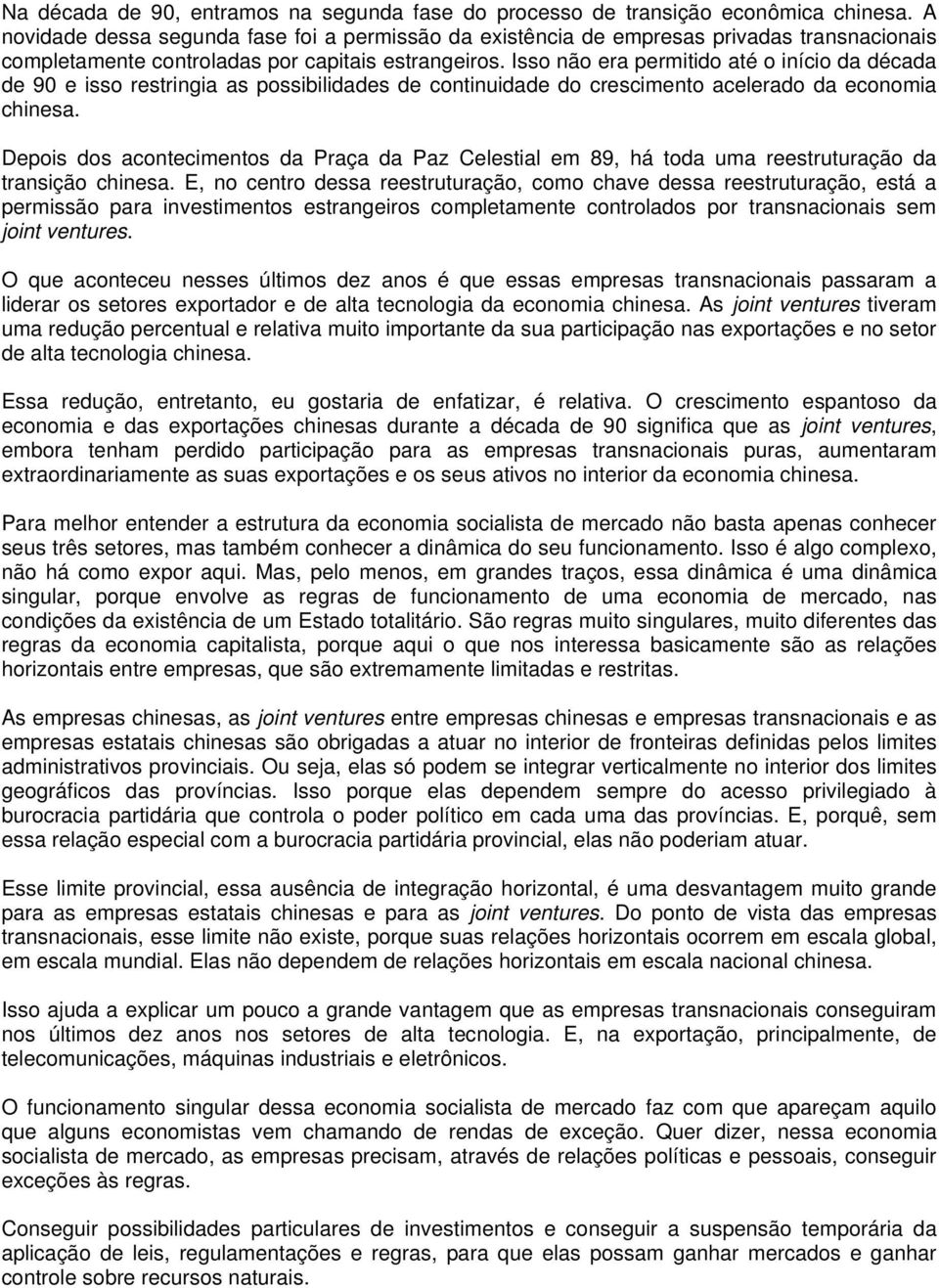 Na década de 90, entramos na segunda fase do processo de transição econômica chinesa. A novidade dessa segunda fase foi a permissão da existência de empresas privadas transnacionais completamente controladas por capitais estrangeiros. Isso não era permitido até o início da década de 90 e isso restringia as possibilidades de continuidade do crescimento acelerado da economia chinesa.

Depois dos acontecimentos da Praça da Paz Celestial em 89, há toda uma reestruturação da transição chinesa. E, no centro dessa reestruturação, como chave dessa reestruturação, está a permissão para investimentos estrangeiros completamente controlados por transnacionais sem joint ventures.

O que aconteceu nesses últimos dez anos é que essas empresas transnacionais passaram a liderar os setores exportador e de alta tecnologia da economia chinesa. As joint ventures tiveram uma redução percentual e relativa muito importante da sua participação nas exportações e no setor de alta tecnologia chinesa.

Essa redução, entretanto, eu gostaria de enfatizar, é relativa. O crescimento espantoso da economia e das exportações chinesas durante a década de 90 significa que as joint ventures, embora tenham perdido participação para as empresas transnacionais puras, aumentaram extraordinariamente as suas exportações e os seus ativos no interior da economia chinesa.

Para melhor entender a estrutura da economia socialista de mercado não basta apenas conhecer seus três setores, mas também conhecer a dinâmica do seu funcionamento. Isso é algo complexo, não há como expor aqui. Mas, pelo menos, em grandes traços, essa dinâmica é uma dinâmica singular, porque envolve as regras de funcionamento de uma economia de mercado, nas condições da existência de um Estado totalitário. São regras muito singulares, muito diferentes das regras da economia capitalista, porque aqui o que nos interessa basicamente são as relações horizontais entre empresas, que são extremamente limitadas e restritas.

As empresas chinesas, as joint ventures entre empresas chinesas e empresas transnacionais e as empresas estatais chinesas são obrigadas a atuar no interior de fronteiras definidas pelos limites administrativos provinciais. Ou seja, elas só podem se integrar verticalmente no interior dos limites geográficos das províncias. Isso porque elas dependem sempre do acesso privilegiado à burocracia partidária que controla o poder político em cada uma das províncias. E, porquê, sem essa relação especial com a burocracia partidária provincial, elas não poderiam atuar.

Esse limite provincial, essa ausência de integração horizontal, é uma desvantagem muito grande para as empresas estatais chinesas e para as joint ventures. Do ponto de vista das empresas transnacionais, esse limite não existe, porque suas relações horizontais ocorrem em escala global, em escala mundial. Elas não dependem de relações horizontais em escala nacional chinesa.

Isso ajuda a explicar um pouco a grande vantagem que as empresas transnacionais conseguiram nos últimos dez anos nos setores de alta tecnologia. E, na exportação, principalmente, de telecomunicações, máquinas industriais e eletrônicos.

O funcionamento singular dessa economia socialista de mercado faz com que apareçam aquilo que alguns economistas vem chamando de rendas de exceção. Quer dizer, nessa economia socialista de mercado, as empresas precisam, através de relações políticas e pessoais, conseguir exceções às regras.

Conseguir possibilidades particulares de investimentos e conseguir a suspensão temporária da aplicação de leis, regulamentações e regras, para que elas possam ganhar mercados e ganhar controle sobre recursos naturais.